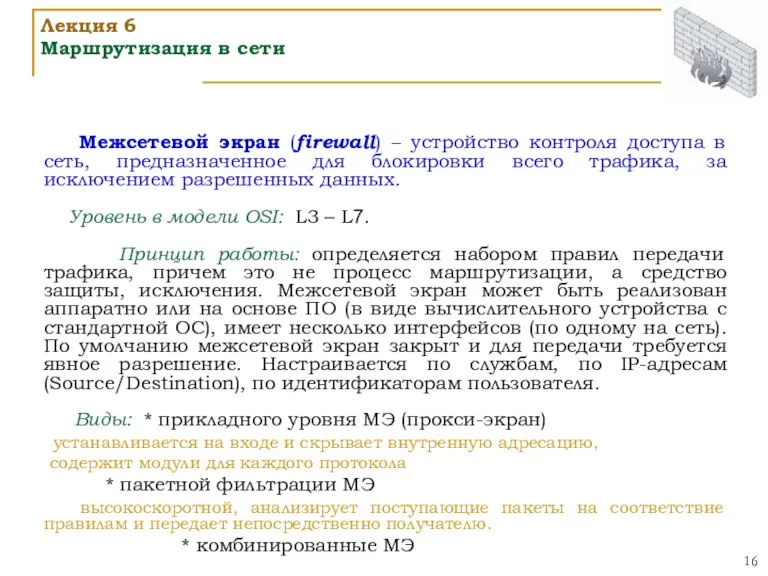 Лекция 6
Маршрутизация в сети

Межсетевой экран (firewall) – устройство контроля доступа в сеть, предназначенное для блокировки всего трафика, за исключением разрешенных данных.

Уровень в модели OSI: L3 – L7.

Принцип работы: определяется набором правил передачи трафика, причем это не процесс маршрутизации, а средство защиты, исключения. Межсетевой экран может быть реализован аппаратно или на основе ПО (в виде вычислительного устройства с стандартной ОС), имеет несколько интерфейсов (по одному на сеть). По умолчанию межсетевой экран закрыт и для передачи требуется явное разрешение. Настраивается по службам, по IP-адресам (Source/Destination), по идентификаторам пользователя.

Виды: * прикладного уровня МЭ (прокси-экран)
устанавливается на входе и скрывает внутренную адресацию, содержит модули для каждого протокола
* пакетной фильтрации МЭ
высокоскоротной, анализирует поступающие пакеты на соответствие правилам и передает непосредственно получателю.
* комбинированные МЭ

16